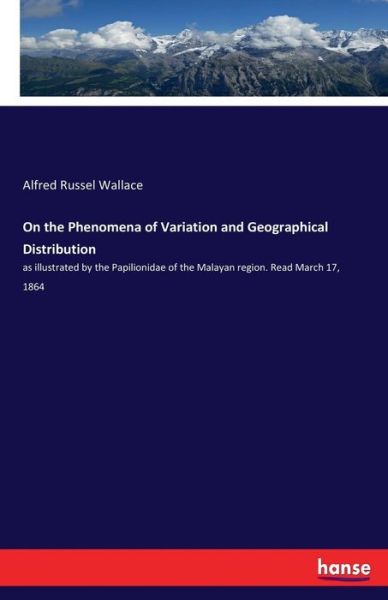 Alfred Russel Wallace

On the Phenomena of Variation and Geographical Distribution

as illustrated by the Papilionidae of the Malayan region. Read March 17, 1864

hanse